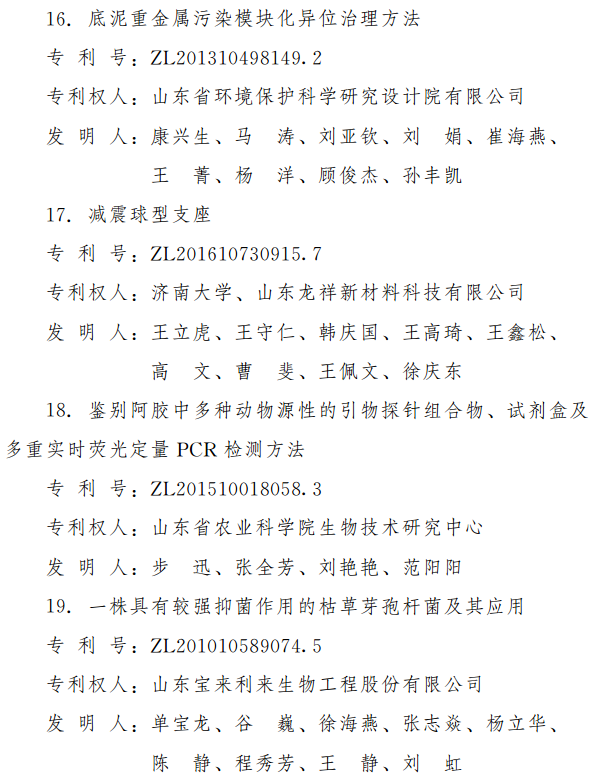 16. 底泥重金属污染模块化异位治理方法

专 利 号：ZL201310498149.2

专利权人：山东省环境保护科学研究设计院有限公司

发 明 人：康兴生、马 涛、刘亚钦、刘 娟、崔海燕、王 菁、杨 洋、顾俊杰、孙丰凯

17. 减震球型支座

专 利 号：ZL201610730915.7

专利权人：济南大学、山东龙祥新材料科技有限公司

发 明 人：王立虎、王守仁、韩庆国、王高琦、王鑫松、高 文、曹 斐、王佩文、徐庆东

18. 鉴别阿胶中多种动物源性的引物探针组合物、试剂盒及多重实时荧光定量 PCR 检测方法

专 利 号：ZL201510018058.3

专利权人：山东省农业科学院生物技术研究中心

发 明 人：步 迅、张全芳、刘艳艳、范阳阳

19. 一株具有较强抑菌作用的枯草芽孢杆菌及其应用

专 利 号：ZL201010589074.5

专利权人：山东宝来利来生物工程股份有限公司

发 明 人：单宝龙、谷 巍、徐海燕、张志焱、杨立华、陈 静、程秀芳、王 静、刘 虹